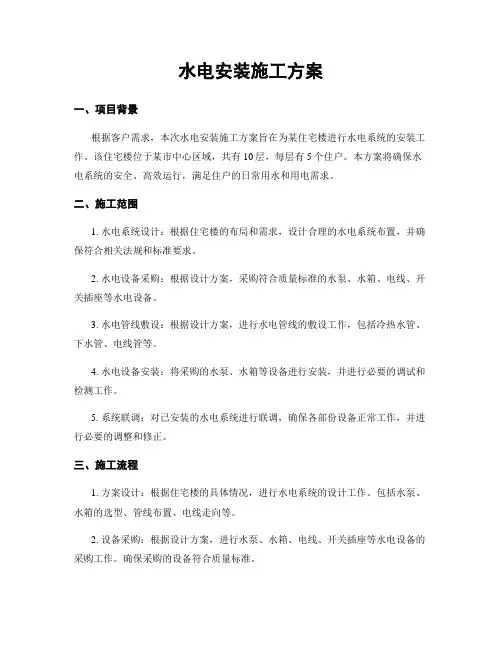 水电安装施工方案

一、项目背景

根据客户需求，本次水电安装施工方案旨在为某住宅楼进行水电系统的安装工作。该住宅楼位于某市中心区域，共有10层，每层有5个住户。本方案将确保水电系统的安全、高效运行，满足住户的日常用水和用电需求。

二、施工范围

1. 水电系统设计：根据住宅楼的布局和需求，设计合理的水电系统布置，并确保符合相关法规和标准要求。

2. 水电设备采购：根据设计方案，采购符合质量标准的水泵、水箱、电线、开关插座等水电设备。

3. 水电管线敷设：根据设计方案，进行水电管线的敷设工作，包括冷热水管、下水管、电线管等。

4. 水电设备安装：将采购的水泵、水箱等设备进行安装，并进行必要的调试和检测工作。

5. 系统联调：对已安装的水电系统进行联调，确保各部份设备正常工作，并进行必要的调整和修正。

三、施工流程

1. 方案设计：根据住宅楼的具体情况，进行水电系统的设计工作。包括水泵、水箱的选型、管线布置、电线走向等。

2. 设备采购：根据设计方案，进行水泵、水箱、电线、开关插座等水电设备的采购工作。确保采购的设备符合质量标准。